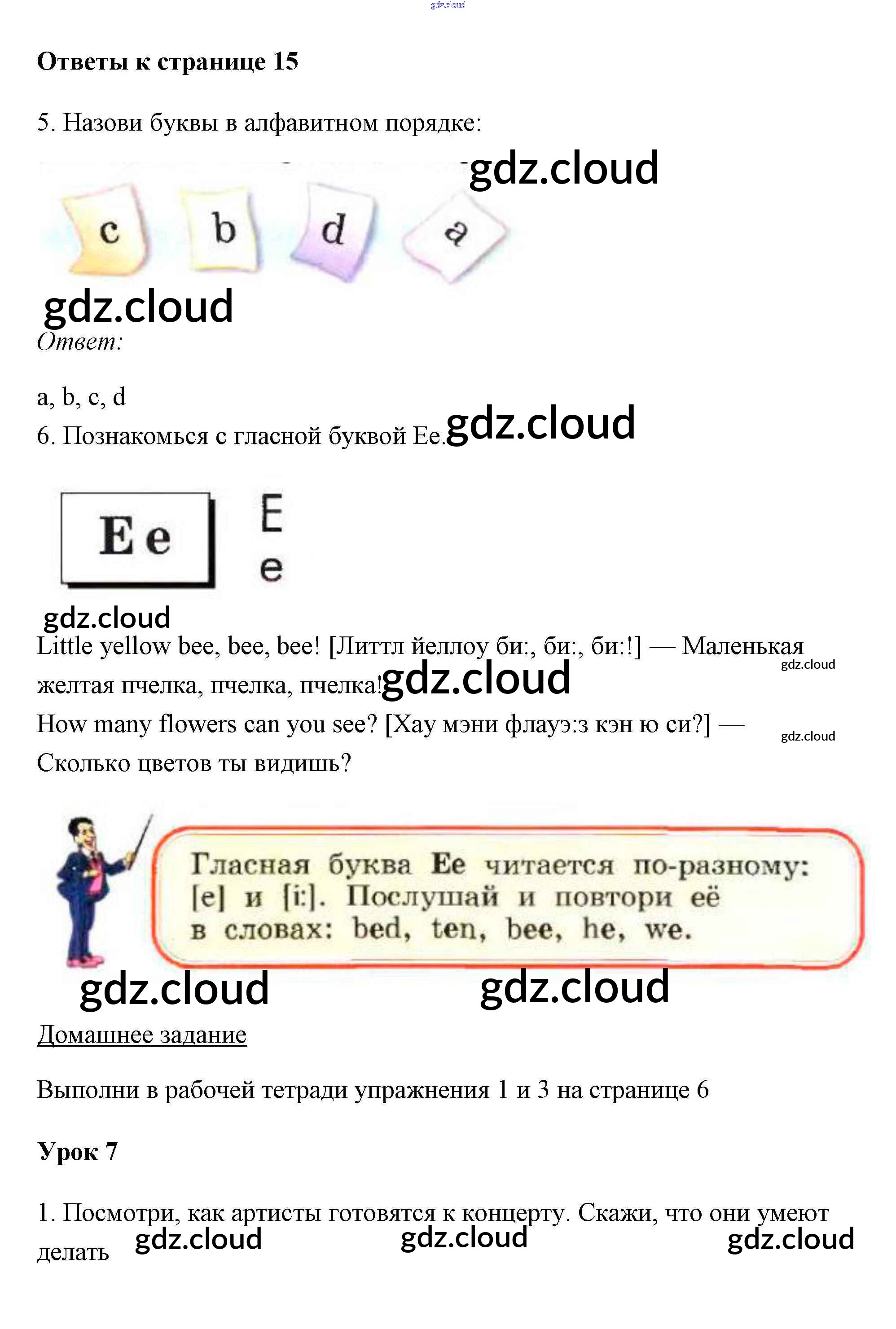 gdz.cloud

**Ответы к странице 15**

5. Назови буквы в алфавитном порядке:

gdz.cloud

c b d a

gdz.cloud

*Ответ:*

a, b, c, d

6. Познакомься с гласной буквой Ee. gdz.cloud

Ee E e

gdz.cloud

Little yellow bee, bee, bee! [Литтл йеллоу би:, би:, би:!] — Маленькая желтая пчелка, пчелка, пчелка! gdz.cloud gdz.cloud

How many flowers can you see? [Хау мэни флауэ:з кэн ю си?] — Сколько цветов ты видишь? gdz.cloud

Гласная буква **Ee** читается по-разному: [e] и [i:]. Послушай и повтори её в словах: bed, ten, bee, he, we.

gdz.cloud gdz.cloud

Домашнее задание

Выполни в рабочей тетради упражнения 1 и 3 на странице 6

**Урок 7**

1. Посмотри, как артисты готовятся к концерту. Скажи, что они умеют делать gdz.cloud gdz.cloud gdz.cloud